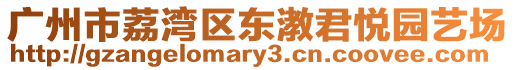 广州市荔湾区东漖君悦园艺场
http://gzangelomary3.cn.coovee.com